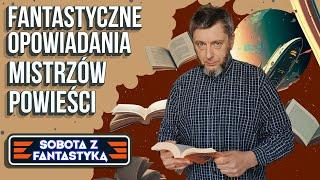 FANTASTYCZNE OPOWIADANIA MISTRZÓW POWIEŚCI

SOBOTA Z FANTASTYKĄ